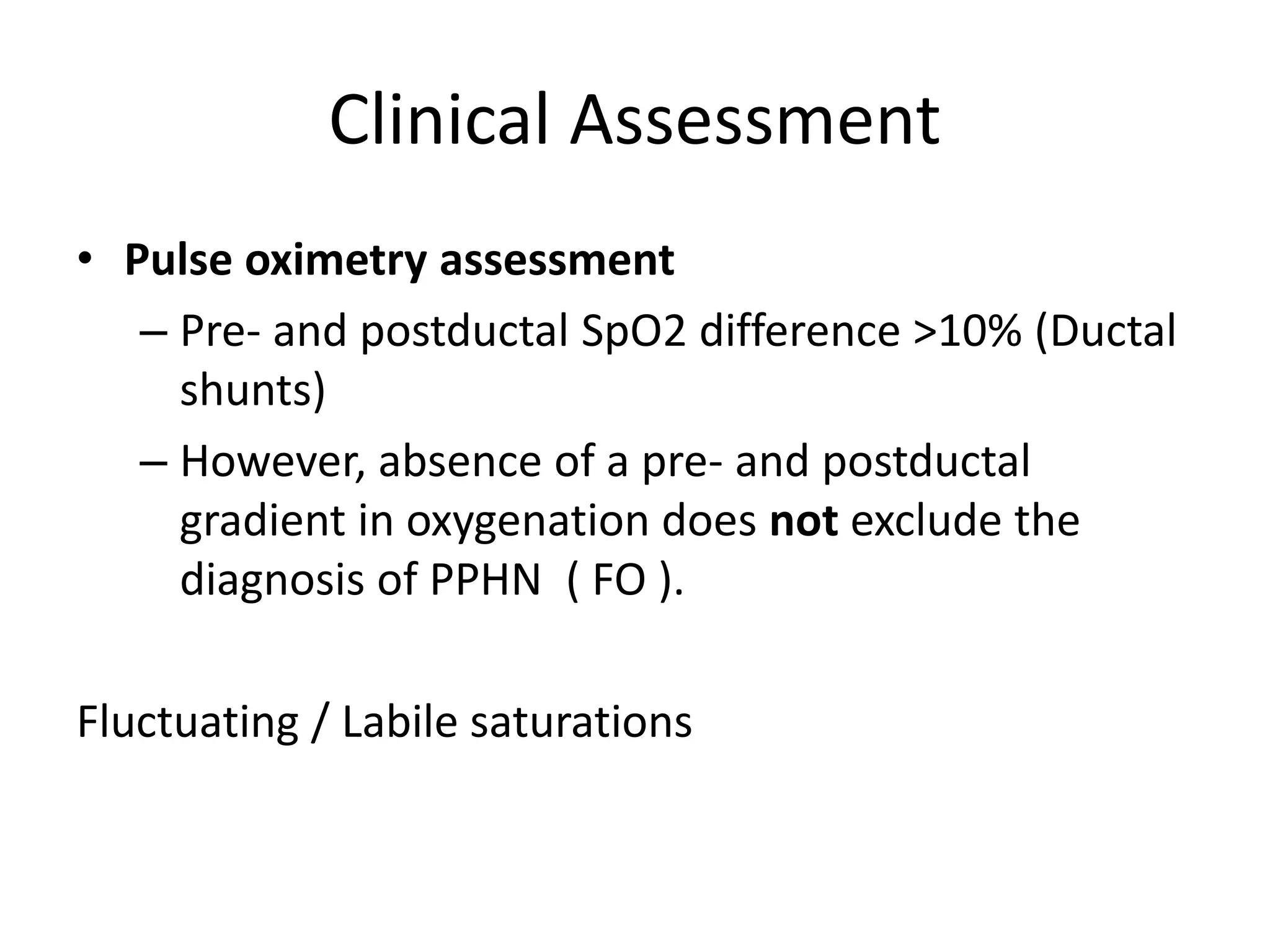 Clinical Assessment

• Pulse oximetry assessment
– Pre- and postductal SpO2 difference >10% (Ductal shunts)
– However, absence of a pre- and postductal gradient in oxygenation does not exclude the diagnosis of PPHN ( FO ).

Fluctuating / Labile saturations